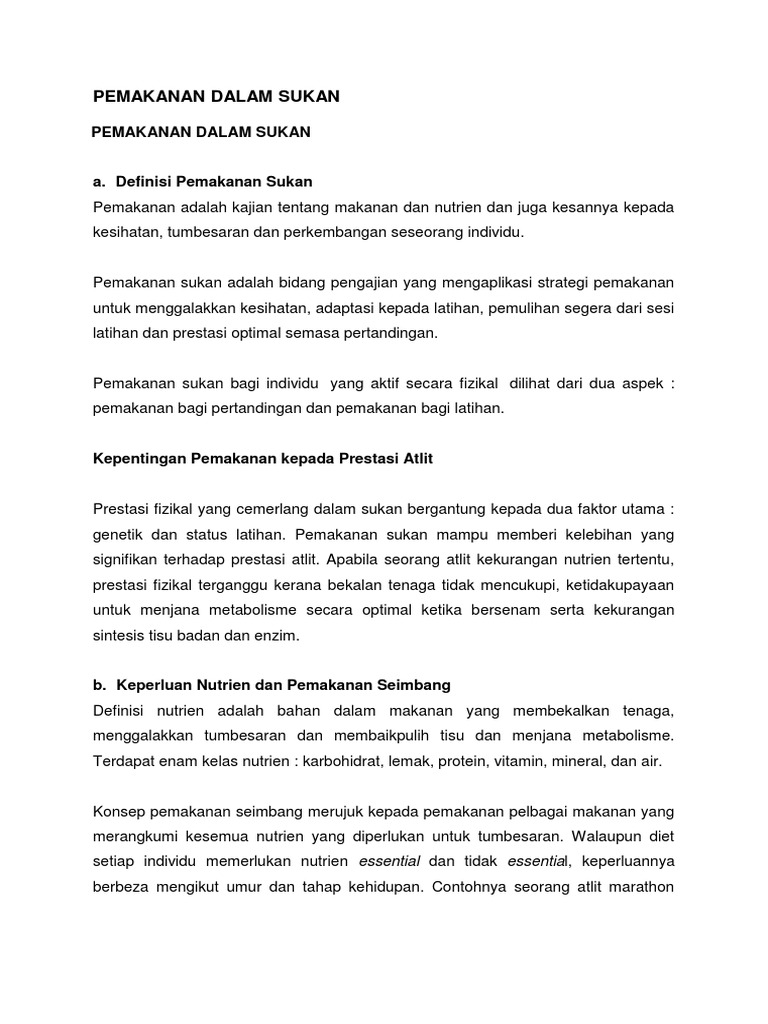 PEMAKANAN DALAM SUKAN

PEMAKANAN DALAM SUKAN

a. Definisi Pemakanan Sukan
Pemakanan adalah kajian tentang makanan dan nutrien dan juga kesannya kepada kesihatan, tumbesaran dan perkembangan seseorang individu.

Pemakanan sukan adalah bidang pengajian yang mengaplikasi strategi pemakanan untuk menggalakkan kesihatan, adaptasi kepada latihan, pemulihan segera dari sesi latihan dan prestasi optimal semasa pertandingan.

Pemakanan sukan bagi individu yang aktif secara fizikal dilihat dari dua aspek : pemakanan bagi pertandingan dan pemakanan bagi latihan.

Kepentingan Pemakanan kepada Prestasi Atlit

Prestasi fizikal yang cemerlang dalam sukan bergantung kepada dua faktor utama : genetik dan status latihan. Pemakanan sukan mampu memberi kelebihan yang signifikan terhadap prestasi atlit. Apabila seorang atlit kekurangan nutrien tertentu, prestasi fizikal terganggu kerana bekalan tenaga tidak mencukupi, ketidakupayaan untuk menjana metabolisme secara optimal ketika bersenam serta kekurangan sintesis tisu badan dan enzim.

b. Keperluan Nutrien dan Pemakanan Seimbang
Definisi nutrien adalah bahan dalam makanan yang membekalkan tenaga, menggalakkan tumbesaran dan membaikpulih tisu dan menjana metabolisme. Terdapat enam kelas nutrien : karbohidrat, lemak, protein, vitamin, mineral, dan air.

Konsep pemakanan seimbang merujuk kepada pemakanan pelbagai makanan yang merangkumi kesemua nutrien yang diperlukan untuk tumbesaran. Walaupun diet setiap individu memerlukan nutrien essential dan tidak essential, keperluannya berbeza mengikut umur dan tahap kehidupan. Contohnya seorang atlit marathon